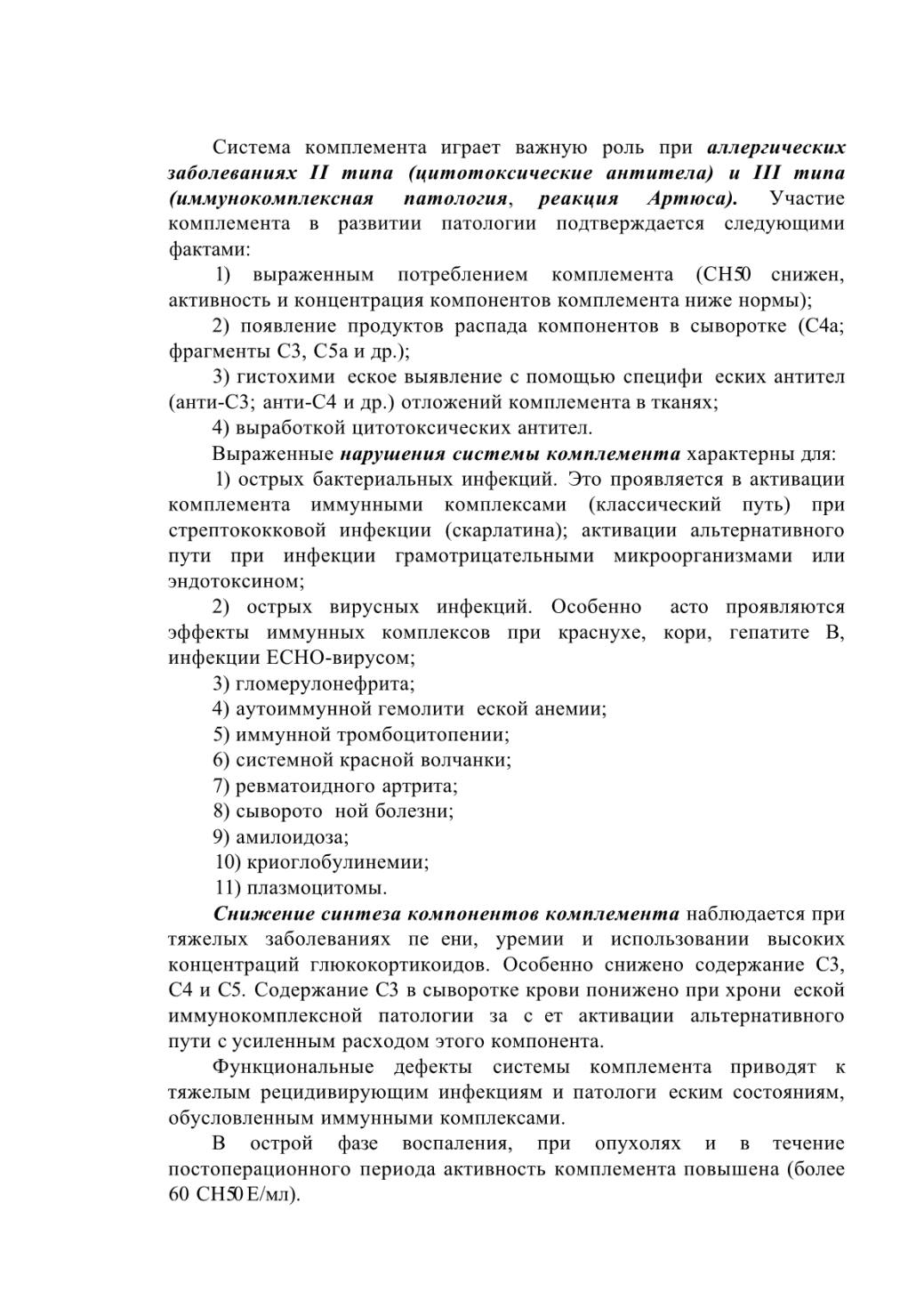 Система комплемента играет важную роль при аллергических заболеваниях II типа (цитотоксические антитела) и III типа (иммунокомплексная патология, реакция Артюса). Участие комплемента в развитии патологии подтверждается следующими фактами:

1) выраженным потреблением комплемента (CH50 снижен, активность и концентрация компонентов комплемента ниже нормы);

2) появление продуктов распада компонентов в сыворотке (C4a; фрагменты C3, C5a и др.);

3) гистохими еское выявление с помощью специфи еских антител (анти-C3; анти-C4 и др.) отложений комплемента в тканях;

4) выработкой цитотоксических антител.

Выраженные нарушения системы комплемента характерны для:

1) острых бактериальных инфекций. Это проявляется в активации комплемента иммунными комплексами (классический путь) при стрептококковой инфекции (скарлатина); активации альтернативного пути при инфекции грамотрицательными микроорганизмами или эндотоксином;

2) острых вирусных инфекций. Особенно асто проявляются эффекты иммунных комплексов при краснухе, кори, гепатите B, инфекции ECHO-вирусом;

3) гломерулонефрита;

4) аутоиммунной гемолити еской анемии;

5) иммунной тромбоцитопении;

6) системной красной волчанки;

7) ревматоидного артрита;

8) сыворото ной болезни;

9) амилоидоза;

10) криоглобулинемии;

11) плазмоцитомы.

Снижение синтеза компонентов комплемента наблюдается при тяжелых заболеваниях пе ени, уремии и использовании высоких концентраций глюкокортикоидов. Особенно снижено содержание C3, C4 и C5. Содержание C3 в сыворотке крови понижено при хрони еской иммунокомплексной патологии за с ет активации альтернативного пути с усиленным расходом этого компонента.

Функциональные дефекты системы комплемента приводят к тяжелым рецидивирующим инфекциям и патологи еским состояниям, обусловленным иммунными комплексами.

В острой фазе воспаления, при опухолях и в течение постоперационного периода активность комплемента повышена (более 60 CH50 Е/мл).